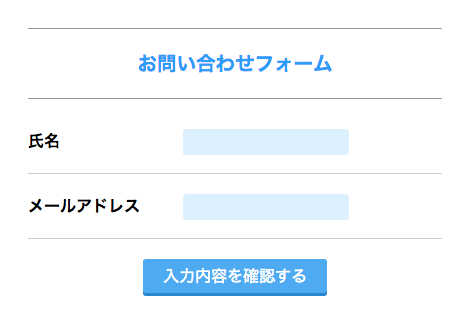 お問い合わせフォーム

氏名

メールアドレス

入力内容を確認する